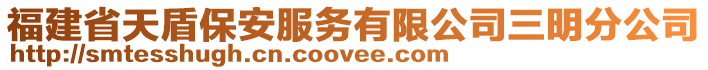 福建省天盾保安服务有限公司三明分公司
http://smtesshugh.cn.coovee.com